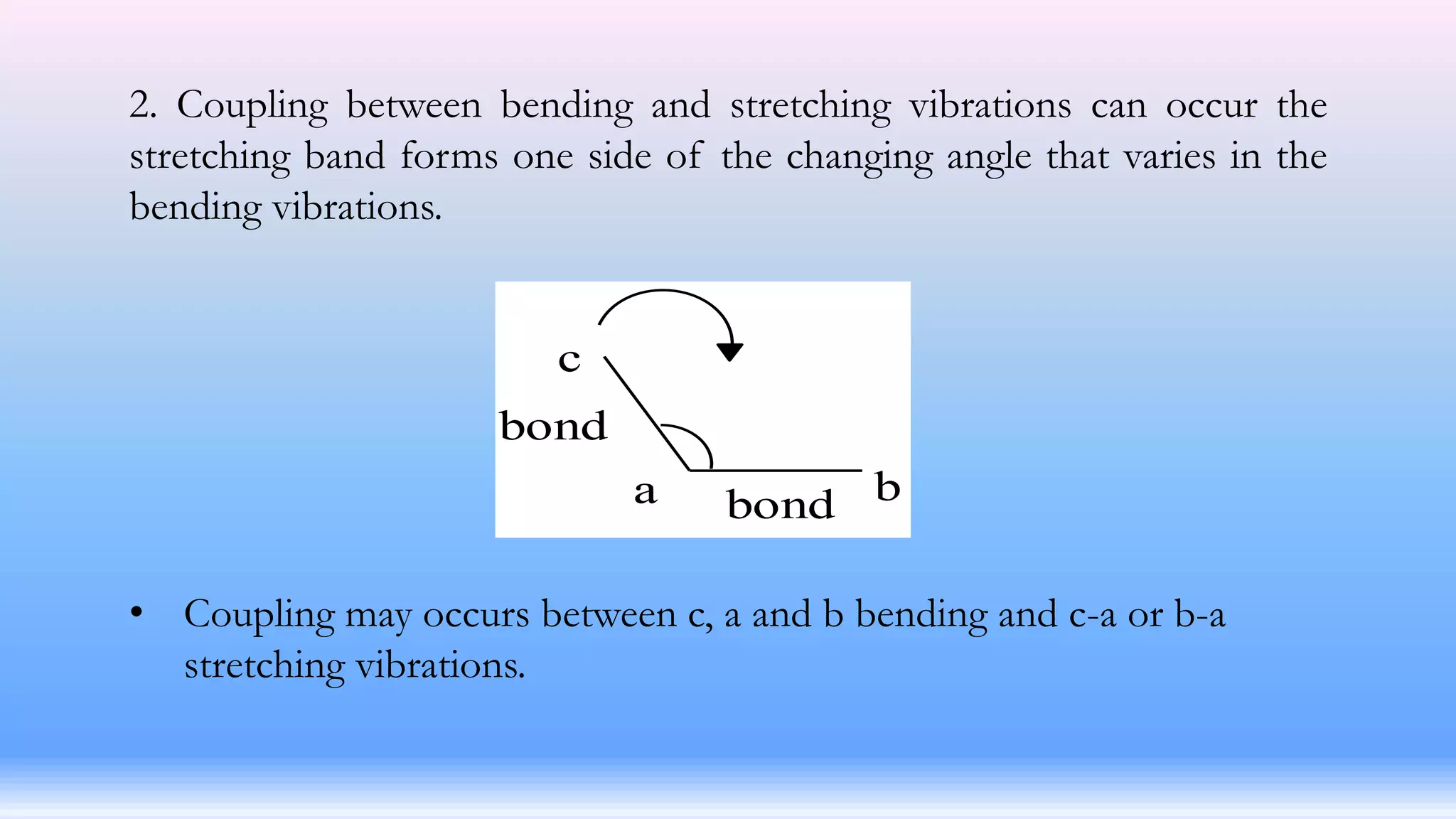 2. Coupling between bending and stretching vibrations can occur the stretching band forms one side of the changing angle that varies in the bending vibrations.

c
bond
a
bond
b

• Coupling may occurs between c, a and b bending and c-a or b-a stretching vibrations.